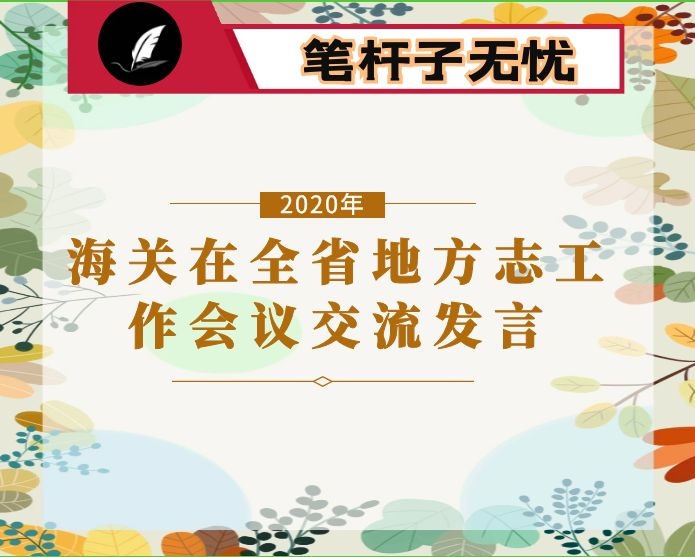 笔杆子无忧

2020年

海关在全省地方志工作会议交流发言